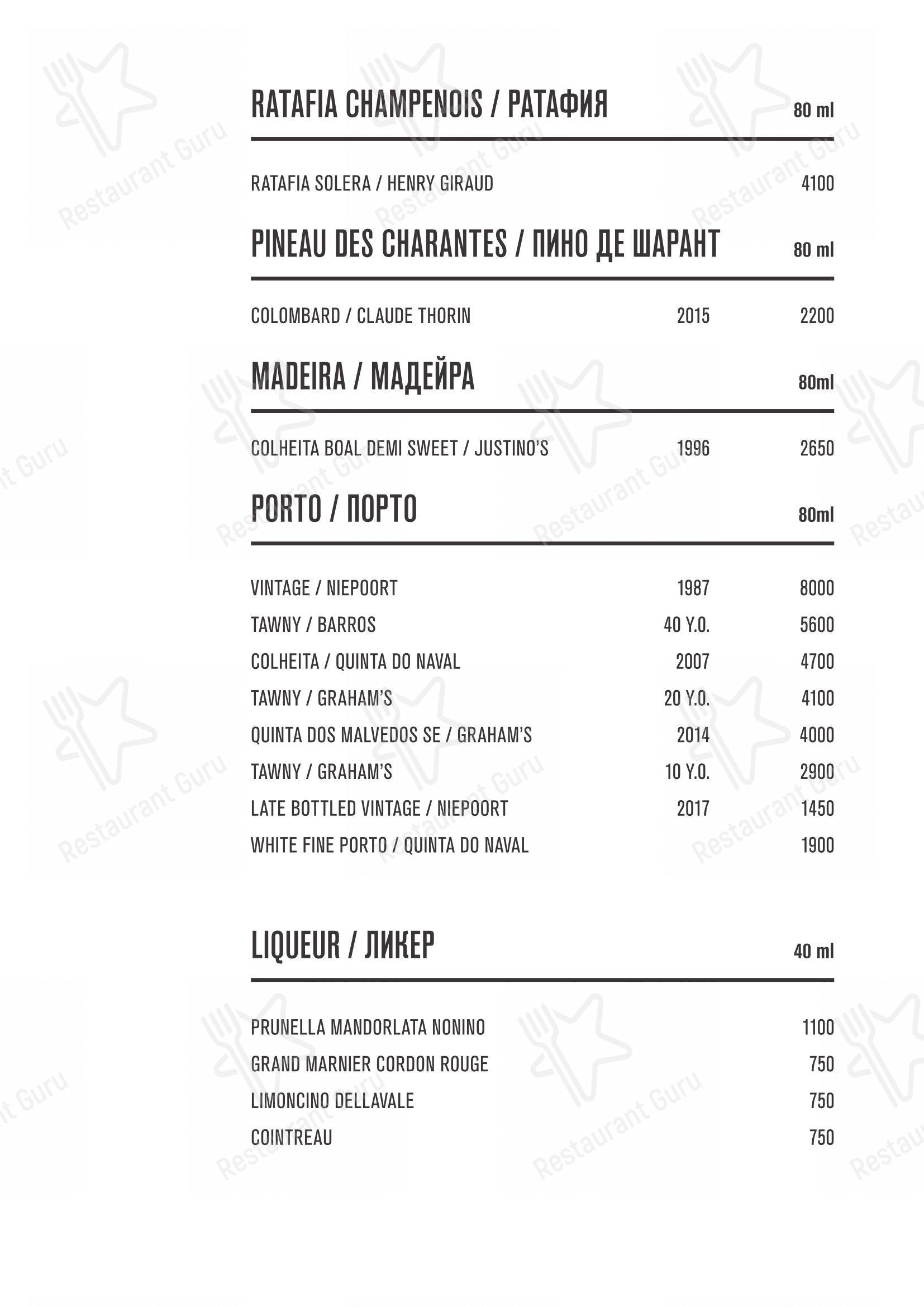 RATAFIA CHAMPENOIS / РАТАФИЯ 80 ml

RATAFIA SOLERA / HENRY GIRAUD 4100

PINEAU DES CHARANTES / ПИНО ДЕ ШАРАНТ 80 ml

COLOMBARD / CLAUDE THORIN 2015 2200

MADEIRA / МАДЕЙРА 80ml

COLHEITA BOAL DEMI SWEET / JUSTINO'S 1996 2650

PORTO / ПОРТО 80ml

VINTAGE / NIEPOORT 1987 8000
TAWNY / BARROS 40 Y.O. 5600
COLHEITA / QUINTA DO NAVAL 2007 4700
TAWNY / GRAHAM'S 20 Y.O. 4100
QUINTA DOS MALVEDOS SE / GRAHAM'S 2014 4000
TAWNY / GRAHAM'S 10 Y.O. 2900
LATE BOTTLED VINTAGE / NIEPOORT 2017 1450
WHITE FINE PORTO / QUINTA DO NAVAL 1900

LIQUEUR / ЛИКЕР 40 ml

PRUNELLA MANDORLATA NONINO 1100
GRAND MARNIER CORDON ROUGE 750
LIMONCINO DELLAVALE 750
COINTREAU 750

Restaurant Guru